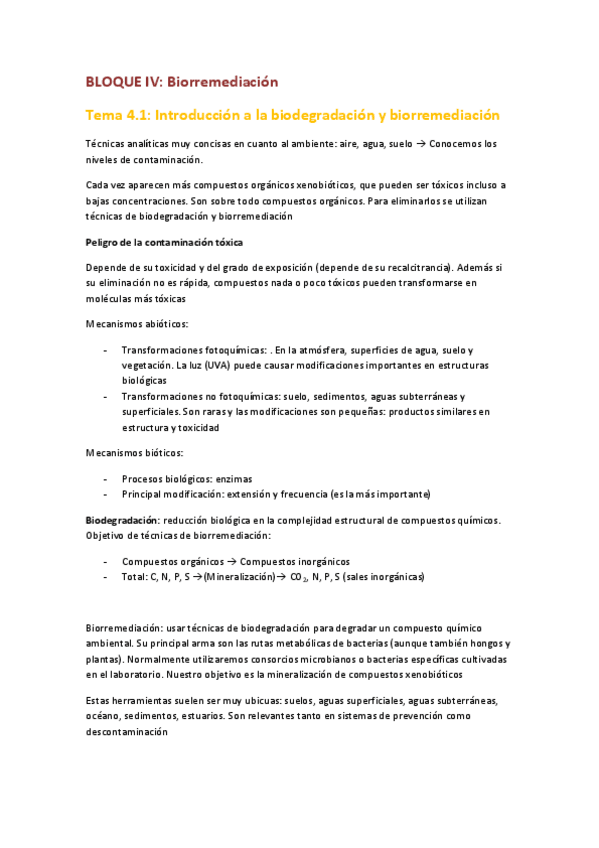 BLOQUE IV: Biorremediación

Tema 4.1: Introducción a la biodegradación y biorremediación

Técnicas analíticas muy concisas en cuanto al ambiente: aire, agua, suelo → Conocemos los niveles de contaminación.

Cada vez aparecen más compuestos orgánicos xenobióticos, que pueden ser tóxicos incluso a bajas concentraciones. Son sobre todo compuestos orgánicos. Para eliminarlos se utilizan técnicas de biodegradación y biorremediación

Peligro de la contaminación tóxica

Depende de su toxicidad y del grado de exposición (depende de su recalcitrancia). Además si su eliminación no es rápida, compuestos nada o poco tóxicos pueden transformarse en moléculas más tóxicas

Mecanismos abióticos:

- Transformaciones fotoquímicas: . En la atmósfera, superficies de agua, suelo y vegetación. La luz (UVA) puede causar modificaciones importantes en estructuras biológicas
- Transformaciones no fotoquímicas: suelo, sedimentos, aguas subterráneas y superficiales. Son raras y las modificaciones son pequeñas: productos similares en estructura y toxicidad

Mecanismos bióticos:

- Procesos biológicos: enzimas
- Principal modificación: extensión y frecuencia (es la más importante)

Biodegradación: reducción biológica en la complejidad estructural de compuestos químicos. Objetivo de técnicas de biorremediación:

- Compuestos orgánicos → Compuestos inorgánicos
- Total: C, N, P, S →(Mineralización)→ $CO_2$, N, P, S (sales inorgánicas)

Biorremediación: usar técnicas de biodegradación para degradar un compuesto químico ambiental. Su principal arma son las rutas metabólicas de bacterias (aunque también hongos y plantas). Normalmente utilizaremos consorcios microbianos o bacterias específicas cultivadas en el laboratorio. Nuestro objetivo es la mineralización de compuestos xenobióticos

Estas herramientas suelen ser muy ubicuas: suelos, aguas superficiales, aguas subterráneas, océano, sedimentos, estuarios. Son relevantes tanto en sistemas de prevención como descontaminación